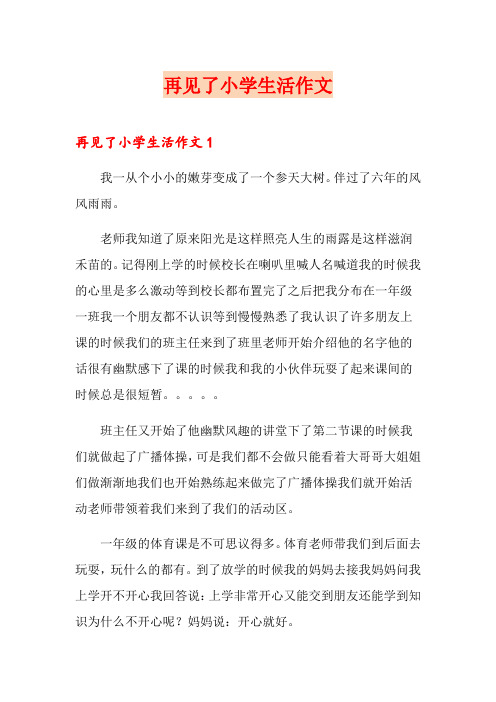 再见了小学生活作文

再见了小学生活作文 1

我一从个小小的嫩芽变成了一个参天大树。伴过了六年的风风雨雨。

老师我知道了原来阳光是这样照亮人生的雨露是这样滋润禾苗的。记得刚上学的时候校长在喇叭里喊人名喊道我的时候我的心里是多么激动等到校长都布置完了之后把我分布在一年级一班我一个朋友都不认识等到慢慢熟悉了我认识了许多朋友上课的时候我们的班主任来到了班里老师开始介绍他的名字他的话很有幽默感下了课的时候我和我的小伙伴玩耍了起来课间的时候总是很短暂。。。。。

班主任又开始了他幽默风趣的讲堂下了第二节课的时候我们就做起了广播体操，可是我们都不会做只能看着大哥哥大姐姐们做渐渐地我们也开始熟练起来做完了广播体操我们就开始活动老师带领着我们来到了我们的活动区。

一年级的体育课是不可思议得多。体育老师带我们到后面去玩耍，玩什么的都有。到了放学的时候我的妈妈去接我妈妈问我上学开不开心我回答说：上学非常开心又能交到朋友还能学到知识为什么不开心呢？妈妈说：开心就好。